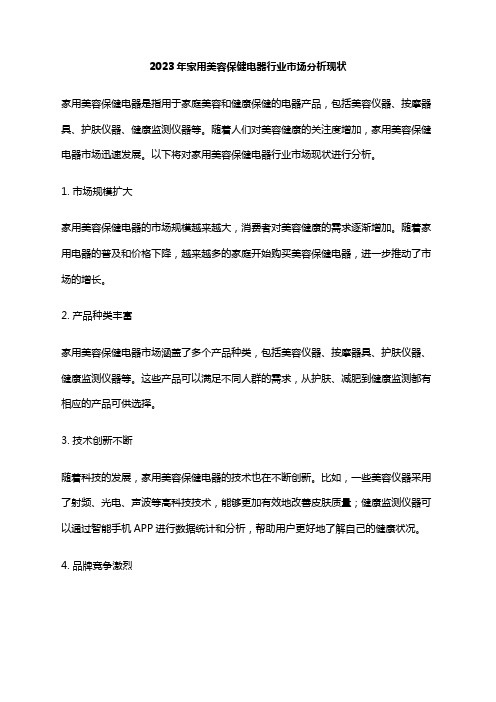 2023年家用美容保健电器行业市场分析现状

家用美容保健电器是指用于家庭美容和健康保健的电器产品，包括美容仪器、按摩器具、护肤仪器、健康监测仪器等。随着人们对美容健康的关注度增加，家用美容保健电器市场迅速发展。以下将对家用美容保健电器行业市场现状进行分析。

1. 市场规模扩大

家用美容保健电器的市场规模越来越大，消费者对美容健康的需求逐渐增加。随着家用电器的普及和价格下降，越来越多的家庭开始购买美容保健电器，进一步推动了市场的增长。

2. 产品种类丰富

家用美容保健电器市场涵盖了多个产品种类，包括美容仪器、按摩器具、护肤仪器、健康监测仪器等。这些产品可以满足不同人群的需求，从护肤、减肥到健康监测都有相应的产品可供选择。

3. 技术创新不断

随着科技的发展，家用美容保健电器的技术也在不断创新。比如，一些美容仪器采用了射频、光电、声波等高科技技术，能够更加有效地改善皮肤质量；健康监测仪器可以通过智能手机 APP 进行数据统计和分析，帮助用户更好地了解自己的健康状况。

4. 品牌竞争激烈